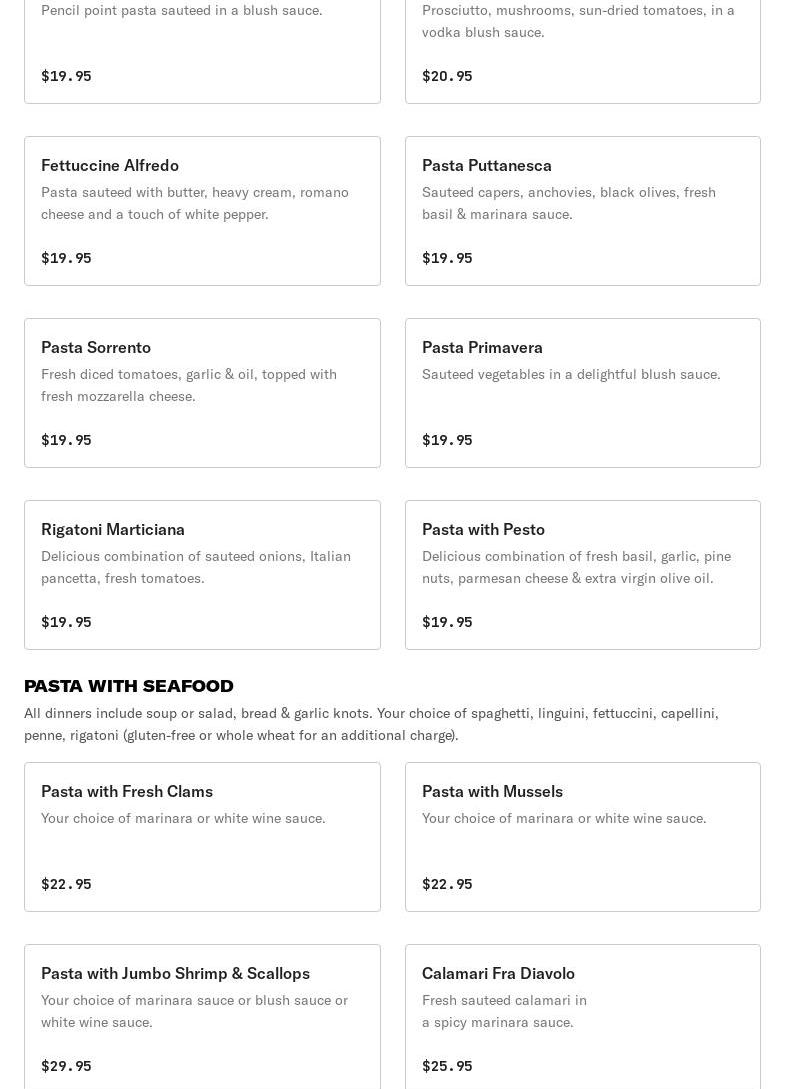 Pencil point pasta sauteed in a blush sauce.

$19.95

Prosciutto, mushrooms, sun-dried tomatoes, in a vodka blush sauce.

$20.95

Fettuccine Alfredo
Pasta sauteed with butter, heavy cream, romano cheese and a touch of white pepper.

$19.95

Pasta Puttanesca
Sauteed capers, anchovies, black olives, fresh basil & marinara sauce.

$19.95

Pasta Sorrento
Fresh diced tomatoes, garlic & oil, topped with fresh mozzarella cheese.

$19.95

Pasta Primavera
Sauteed vegetables in a delightful blush sauce.

$19.95

Rigatoni Marticiana
Delicious combination of sauteed onions, Italian pancetta, fresh tomatoes.

$19.95

Pasta with Pesto
Delicious combination of fresh basil, garlic, pine nuts, parmesan cheese & extra virgin olive oil.

$19.95

PASTA WITH SEAFOOD
All dinners include soup or salad, bread & garlic knots. Your choice of spaghetti, linguini, fettuccini, capellini, penne, rigatoni (gluten-free or whole wheat for an additional charge).

Pasta with Fresh Clams
Your choice of marinara or white wine sauce.

$22.95

Pasta with Mussels
Your choice of marinara or white wine sauce.

$22.95

Pasta with Jumbo Shrimp & Scallops
Your choice of marinara sauce or blush sauce or white wine sauce.

$29.95

Calamari Fra Diavolo
Fresh sauteed calamari in a spicy marinara sauce.

$25.95